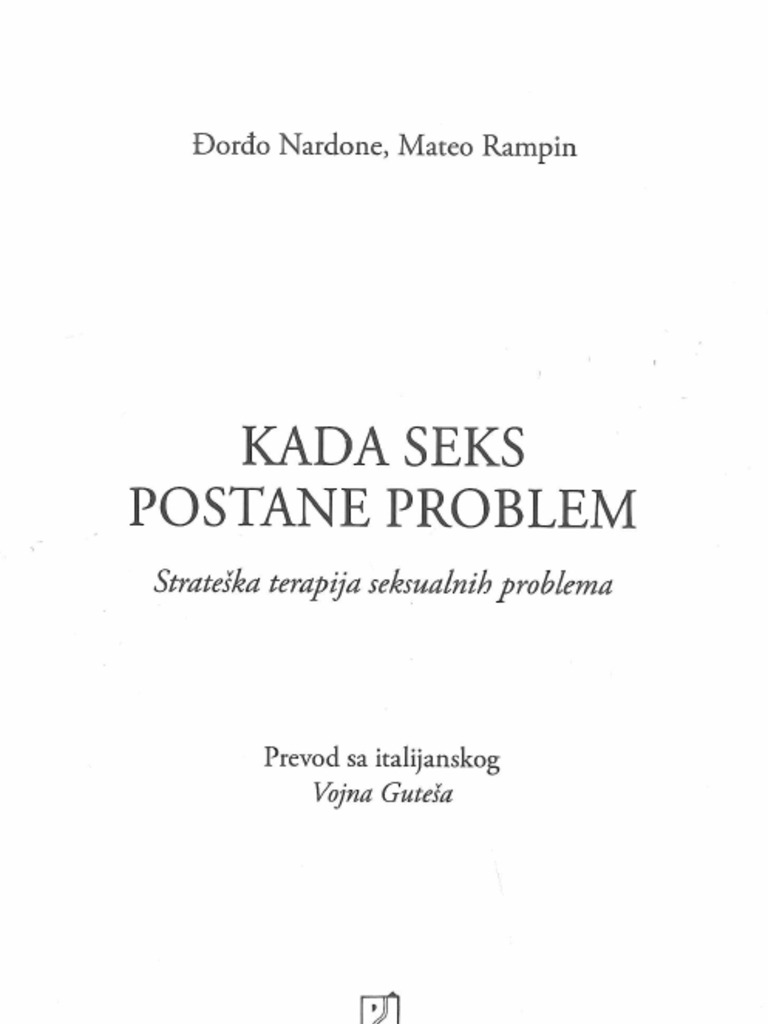 Đorđo Nardone, Mateo Rampin

KADA SEKS POSTANE PROBLEM

Strateška terapija seksualnih problema

Prevod sa italijanskog
Vojna Guteša